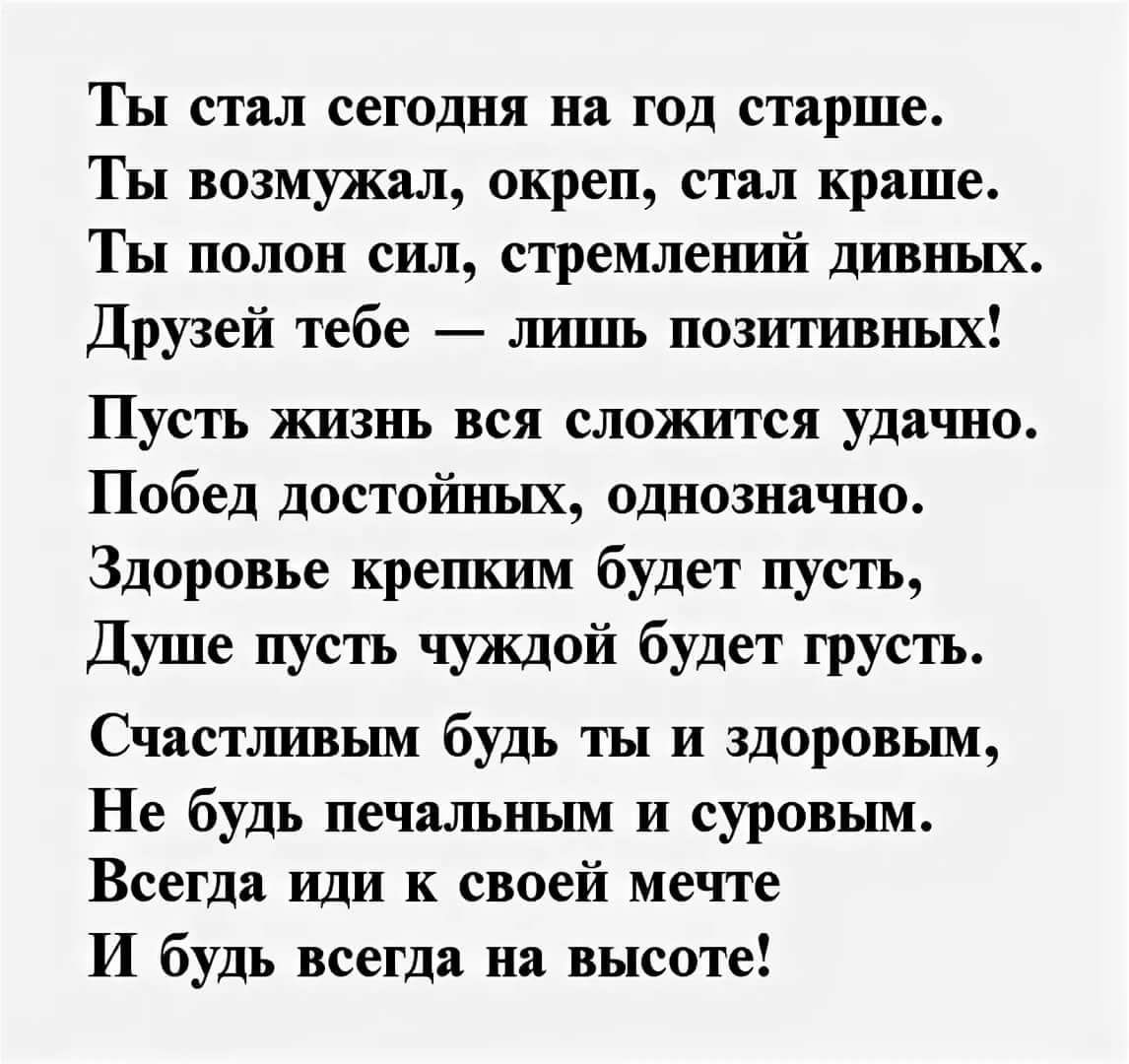 Ты стал сегодня на год старше.
Ты возмужал, окреп, стал краше.
Ты полон сил, стремлений дивных.
Друзей тебе — лишь позитивных!

Пусть жизнь вся сложится удачно.
Побед достойных, однозначно.
Здоровье крепким будет пусть,
Душе пусть чуждой будет грусть.

Счастливым будь ты и здоровым,
Не будь печальным и суровым.
Всегда иди к своей мечте
И будь всегда на высоте!